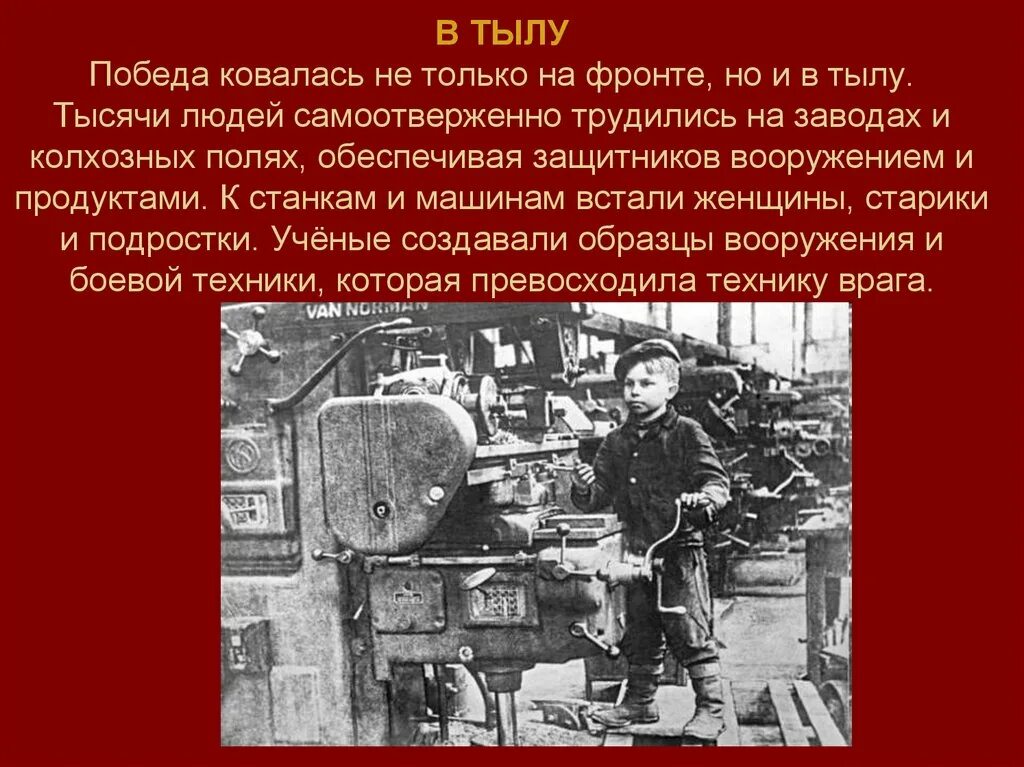 В ТЫЛУ

Победа ковалась не только на фронте, но и в тылу. Тысячи людей самоотверженно трудились на заводах и колхозных полях, обеспечивая защитников вооружением и продуктами. К станкам и машинам встали женщины, старики и подростки. Учёные создавали образцы вооружения и боевой техники, которая превосходила технику врага.

VAN NORMAN